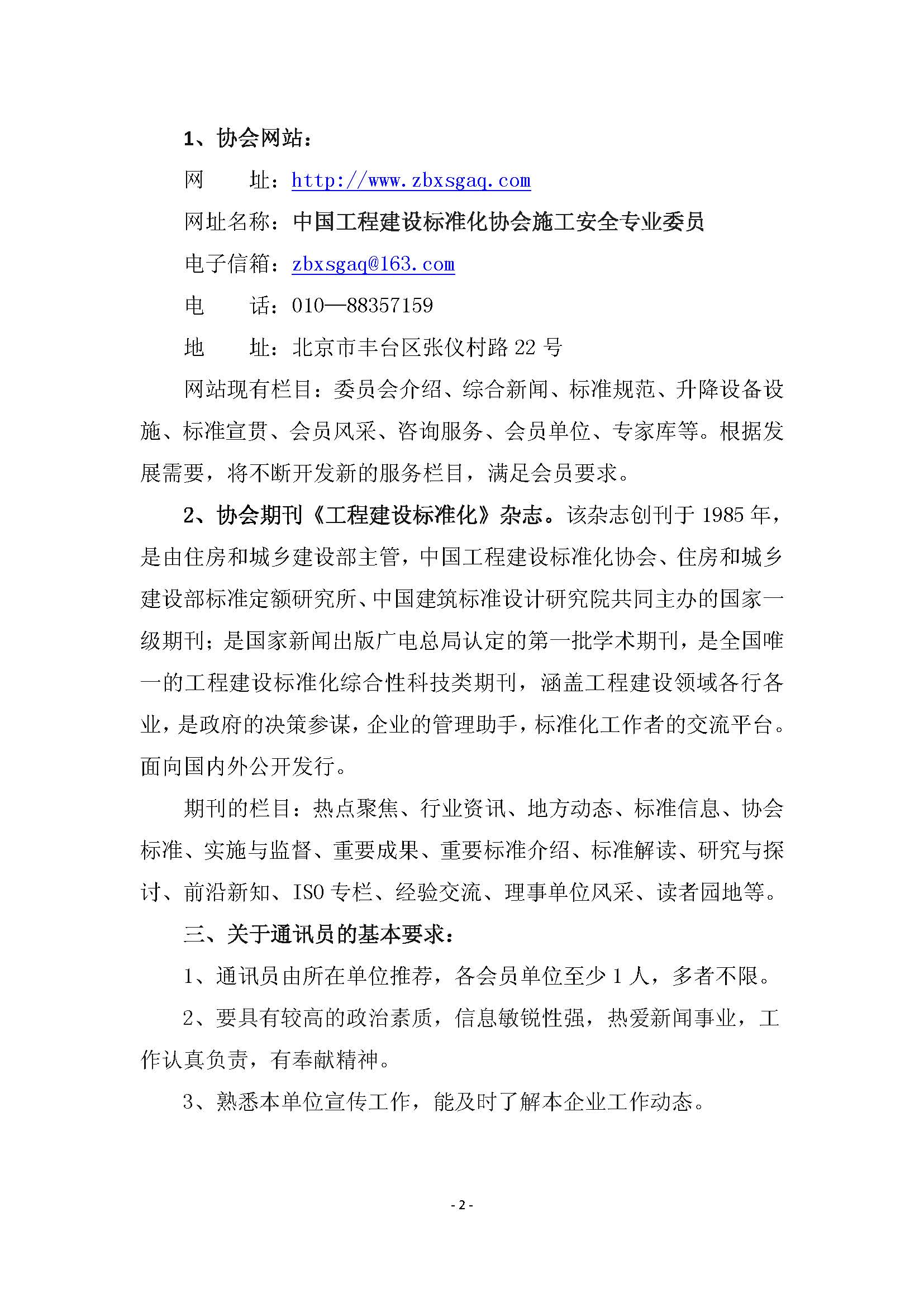 1、协会网站：

网　　址：http://www.zbxsgaq.com

网址名称：中国工程建设标准化协会施工安全专业委员

电子信箱：zbxsgaq@163.com

电　　话：010—88357159

地　　址：北京市丰台区张仪村路 22 号

网站现有栏目：委员会介绍、综合新闻、标准规范、升降设备设施、标准宣贯、会员风采、咨询服务、会员单位、专家库等。根据发展需要，将不断开发新的服务栏目，满足会员要求。

2、协会期刊《工程建设标准化》杂志。该杂志创刊于 1985 年，是由住房和城乡建设部主管，中国工程建设标准化协会、住房和城乡建设部标准定额研究所、中国建筑标准设计研究院共同主办的国家一级期刊；是国家新闻出版广电总局认定的第一批学术期刊，是全国唯一的工程建设标准化综合性科技类期刊，涵盖工程建设领域各行各业，是政府的决策参谋，企业的管理助手，标准化工作者的交流平台。面向国内外公开发行。

期刊的栏目：热点聚焦、行业资讯、地方动态、标准信息、协会标准、实施与监督、重要成果、重要标准介绍、标准解读、研究与探讨、前沿新知、ISO 专栏、经验交流、理事单位风采、读者园地等。

三、关于通讯员的基本要求：

1、通讯员由所在单位推荐，各会员单位至少 1 人，多者不限。

2、要具有较高的政治素质，信息敏锐性强，热爱新闻事业，工作认真负责，有奉献精神。

3、熟悉本单位宣传工作，能及时了解本企业工作动态。

- 2 -